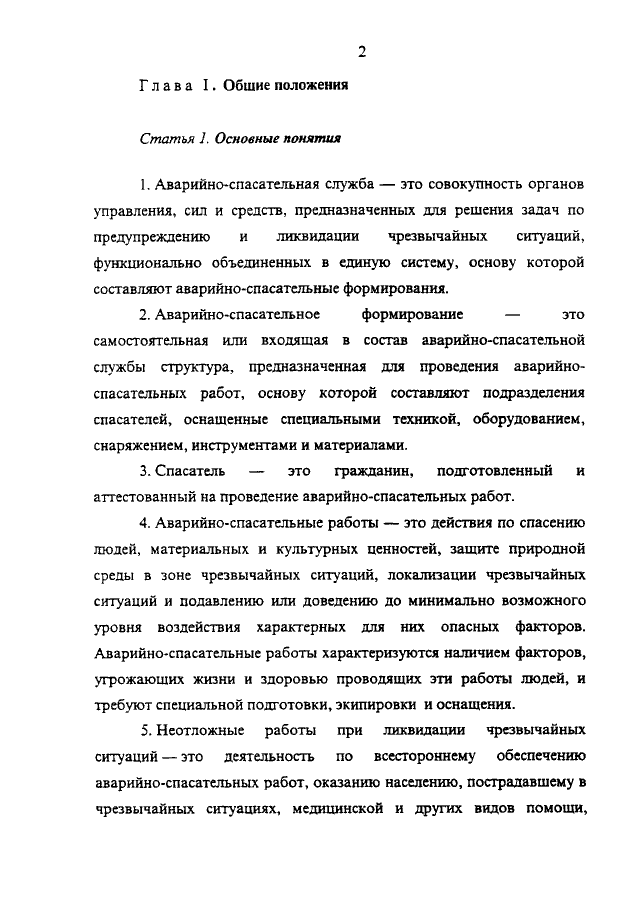 2

Глава I. Общие положения

Статья 1. Основные понятия

1. Аварийно-спасательная служба — это совокупность органов управления, сил и средств, предназначенных для решения задач по предупреждению и ликвидации чрезвычайных ситуаций, функционально объединенных в единую систему, основу которой составляют аварийно-спасательные формирования.

2. Аварийно-спасательное формирование — это самостоятельная или входящая в состав аварийно-спасательной службы структура, предназначенная для проведения аварийно-спасательных работ, основу которой составляют подразделения спасателей, оснащенные специальными техникой, оборудованием, снаряжением, инструментами и материалами.

3. Спасатель — это гражданин, подготовленный и аттестованный на проведение аварийно-спасательных работ.

4. Аварийно-спасательные работы — это действия по спасению людей, материальных и культурных ценностей, защите природной среды в зоне чрезвычайных ситуаций, локализации чрезвычайных ситуаций и подавлению или доведению до минимально возможного уровня воздействия характерных для них опасных факторов. Аварийно-спасательные работы характеризуются наличием факторов, угрожающих жизни и здоровью проводящих эти работы людей, и требуют специальной подготовки, экипировки и оснащения.

5. Неотложные работы при ликвидации чрезвычайных ситуаций — это деятельность по всестороннему обеспечению аварийно-спасательных работ, оказанию населению, пострадавшему в чрезвычайных ситуациях, медицинской и других видов помощи,